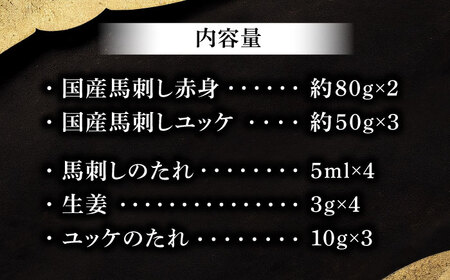 内容量

・国産馬刺し赤身・・・・・・ 約80g×2
・国産馬刺しユッケ ・・・・ 約50g×3

・馬刺しのたれ・・・・・・・・ 5ml×4
・生姜 ・・・・・・・・・・・・・・ 3g×4
・ユッケのたれ・・・・・・・・ 10g×3